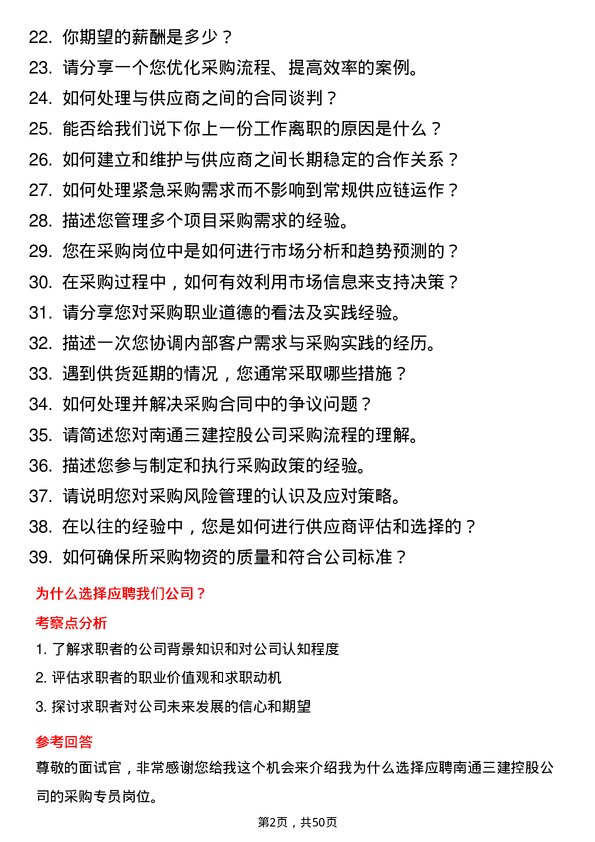 22. 你期望的薪酬是多少？

23. 请分享一个您优化采购流程、提高效率的案例。

24. 如何处理与供应商之间的合同谈判？

25. 能否给我们说下你上一份工作离职的原因是什么？

26. 如何建立和维护与供应商之间长期稳定的合作关系？

27. 如何处理紧急采购需求而不影响到常规供应链运作？

28. 描述您管理多个项目采购需求的经验。

29. 您在采购岗位中是如何进行市场分析和趋势预测的？

30. 在采购过程中，如何有效利用市场信息来支持决策？

31. 请分享您对采购职业道德的看法及实践经验。

32. 描述一次您协调内部客户需求与采购实践的经历。

33. 遇到供货延期的情况，您通常采取哪些措施？

34. 如何处理并解决采购合同中的争议问题？

35. 请简述您对南通三建控股公司采购流程的理解。

36. 描述您参与制定和执行采购政策的经验。

37. 请说明您对采购风险管理的认识及应对策略。

38. 在以往的经验中，您是如何进行供应商评估和选择的？

39. 如何确保所采购物资的质量和符合公司标准？

为什么选择应聘我们公司？

考察点分析

1. 了解求职者的公司背景知识和对公司认知程度

2. 评估求职者的职业价值观和求职动机

3. 探讨求职者对公司未来发展的信心和期望

参考回答

尊敬的面试官，非常感谢您给我这个机会来介绍我为什么选择应聘南通三建控股公司的采购专员岗位。

第2页，共50页